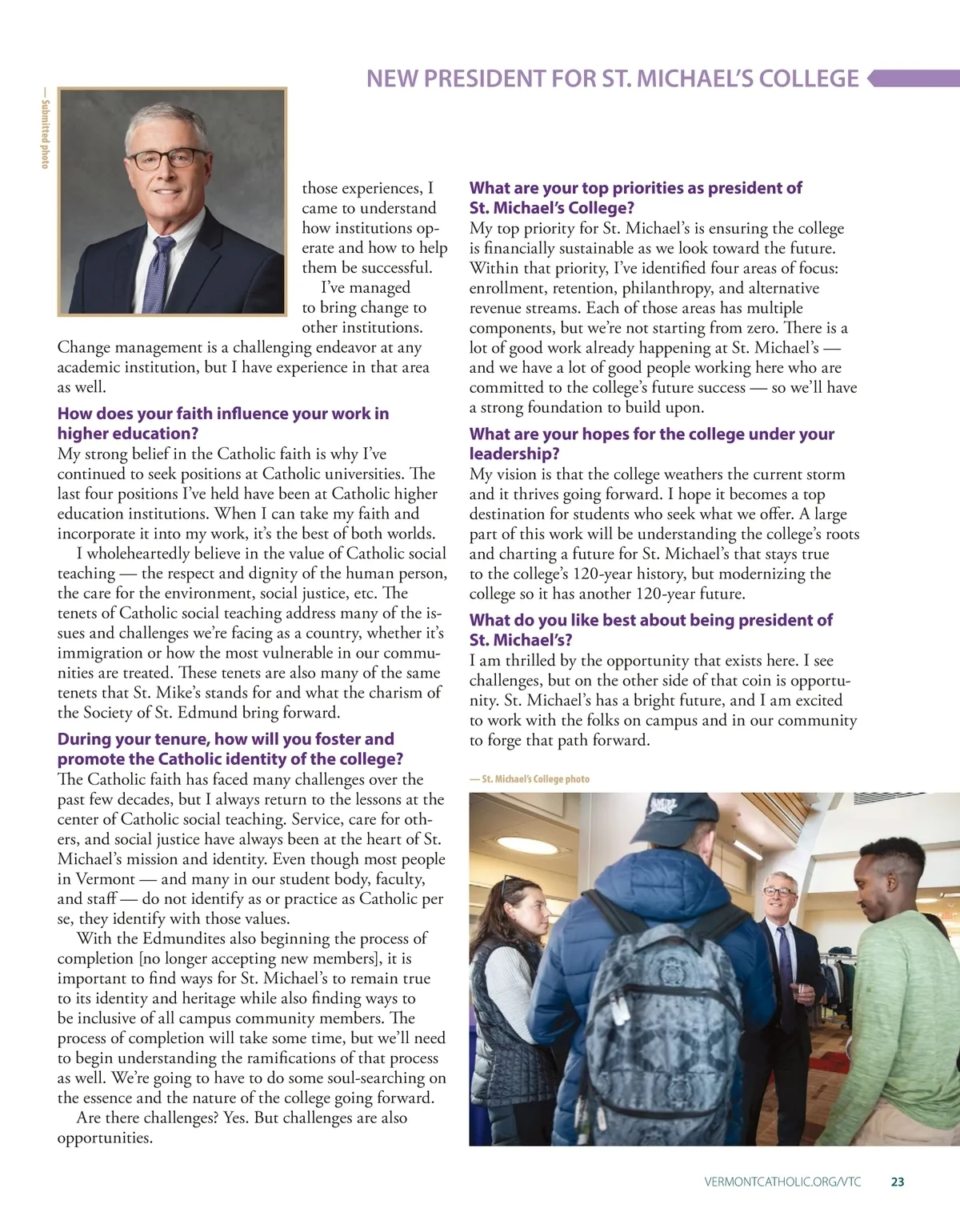 NEW PRESIDENT FOR ST. MICHAEL'S COLLEGE

— Submitted photo

those experiences, I came to understand how institutions operate and how to help them be successful.

I've managed to bring change to other institutions. Change management is a challenging endeavor at any academic institution, but I have experience in that area as well.

How does your faith influence your work in higher education?

My strong belief in the Catholic faith is why I've continued to seek positions at Catholic universities. The last four positions I've held have been at Catholic higher education institutions. When I can take my faith and incorporate it into my work, it's the best of both worlds.

I wholeheartedly believe in the value of Catholic social teaching — the respect and dignity of the human person, the care for the environment, social justice, etc. The tenets of Catholic social teaching address many of the issues and challenges we're facing as a country, whether it's immigration or how the most vulnerable in our communities are treated. These tenets are also many of the same tenets that St. Mike's stands for and what the charism of the Society of St. Edmund bring forward.

During your tenure, how will you foster and promote the Catholic identity of the college?

The Catholic faith has faced many challenges over the past few decades, but I always return to the lessons at the center of Catholic social teaching. Service, care for others, and social justice have always been at the heart of St. Michael's mission and identity. Even though most people in Vermont — and many in our student body, faculty, and staff — do not identify as or practice as Catholic per se, they identify with those values.

With the Edmundites also beginning the process of completion [no longer accepting new members], it is important to find ways for St. Michael's to remain true to its identity and heritage while also finding ways to be inclusive of all campus community members. The process of completion will take some time, but we'll need to begin understanding the ramifications of that process as well. We're going to have to do some soul-searching on the essence and the nature of the college going forward.

Are there challenges? Yes. But challenges are also opportunities.

What are your top priorities as president of St. Michael's College?

My top priority for St. Michael's is ensuring the college is financially sustainable as we look toward the future. Within that priority, I've identified four areas of focus: enrollment, retention, philanthropy, and alternative revenue streams. Each of those areas has multiple components, but we're not starting from zero. There is a lot of good work already happening at St. Michael's — and we have a lot of good people working here who are committed to the college's future success — so we'll have a strong foundation to build upon.

What are your hopes for the college under your leadership?

My vision is that the college weathers the current storm and it thrives going forward. I hope it becomes a top destination for students who seek what we offer. A large part of this work will be understanding the college's roots and charting a future for St. Michael's that stays true to the college's 120-year history, but modernizing the college so it has another 120-year future.

What do you like best about being president of St. Michael's?

I am thrilled by the opportunity that exists here. I see challenges, but on the other side of that coin is opportunity. St. Michael's has a bright future, and I am excited to work with the folks on campus and in our community to forge that path forward.

— St. Michael's College photo

VERMONTCATHOLIC.ORG/VTC 23